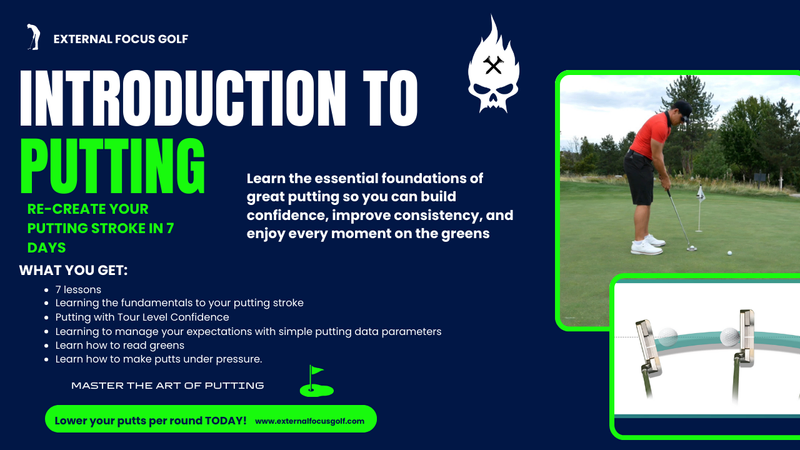 EXTERNAL FOCUS GOLF

INTRODUCTION TO PUTTING

RE-CREATE YOUR PUTTING STROKE IN 7 DAYS

Learn the essential foundations of great putting so you can build confidence, improve consistency, and enjoy every moment on the greens

WHAT YOU GET:

• 7 lessons
• Learning the fundamentals to your putting stroke
• Putting with Tour Level Confidence
• Learning to manage your expectations with simple putting data parameters
• Learn how to read greens
• Learn how to make putts under pressure.

MASTER THE ART OF PUTTING

Lower your putts per round TODAY! www.externalfocusgolf.com